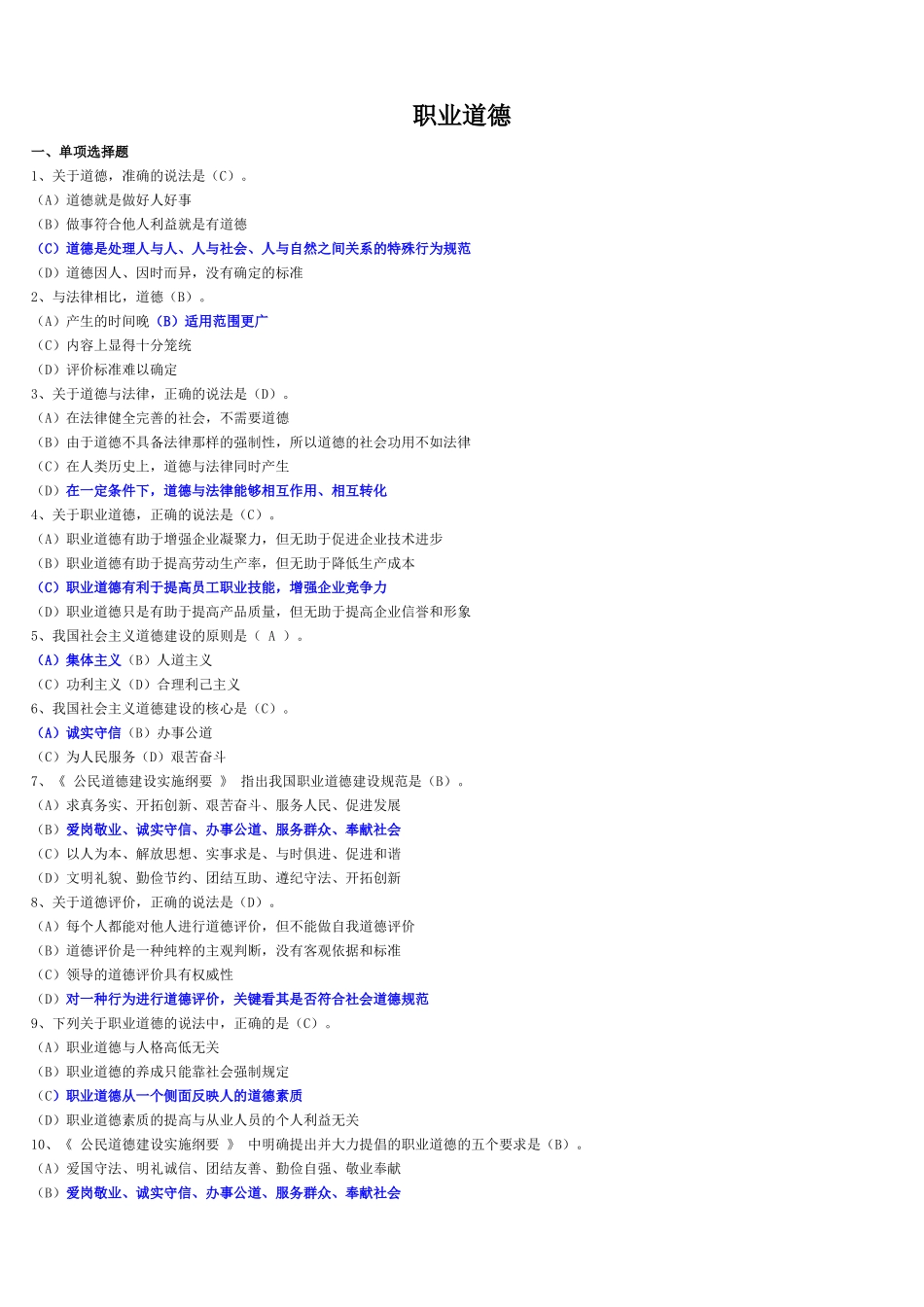 职业道德

一、单项选择题

1、关于道德，准确的说法是（C）。
（A）道德就是做好人好事
（B）做事符合他人利益就是有道德
（C）道德是处理人与人、人与社会、人与自然之间关系的特殊行为规范
（D）道德因人、因时而异，没有确定的标准

2、与法律相比，道德（B）。
（A）产生的时间晚（B）适用范围更广
（C）内容上显得十分笼统
（D）评价标准难以确定

3、关于道德与法律，正确的说法是（D）。
（A）在法律健全完善的社会，不需要道德
（B）由于道德不具备法律那样的强制性，所以道德的社会功用不如法律
（C）在人类历史上，道德与法律同时产生
（D）在一定条件下，道德与法律能够相互作用、相互转化

4、关于职业道德，正确的说法是（C）。
（A）职业道德有助于增强企业凝聚力，但无助于促进企业技术进步
（B）职业道德有助于提高劳动生产率，但无助于降低生产成本
（C）职业道德有利于提高员工职业技能，增强企业竞争力
（D）职业道德只是有助于提高产品质量，但无助于提高企业信誉和形象

5、我国社会主义道德建设的原则是（ A ）。
（A）集体主义（B）人道主义
（C）功利主义（D）合理利己主义

6、我国社会主义道德建设的核心是（C）。
（A）诚实守信（B）办事公道
（C）为人民服务（D）艰苦奋斗

7、《 公民道德建设实施纲要 》 指出我国职业道德建设规范是（B）。
（A）求真务实、开拓创新、艰苦奋斗、服务人民、促进发展
（B）爱岗敬业、诚实守信、办事公道、服务群众、奉献社会
（C）以人为本、解放思想、实事求是、与时俱进、促进和谐
（D）文明礼貌、勤俭节约、团结互助、遵纪守法、开拓创新

8、关于道德评价，正确的说法是（D）。
（A）每个人都能对他人进行道德评价，但不能做自我道德评价
（B）道德评价是一种纯粹的主观判断，没有客观依据和标准
（C）领导的道德评价具有权威性
（D）对一种行为进行道德评价，关键看其是否符合社会道德规范

9、下列关于职业道德的说法中，正确的是（C）。
（A）职业道德与人格高低无关
（B）职业道德的养成只能靠社会强制规定
（C）职业道德从一个侧面反映人的道德素质
（D）职业道德素质的提高与从业人员的个人利益无关

10、《 公民道德建设实施纲要 》 中明确提出并大力提倡的职业道德的五个要求是（B）。
（A）爱国守法、明礼诚信、团结友善、勤俭自强、敬业奉献
（B）爱岗敬业、诚实守信、办事公道、服务群众、奉献社会